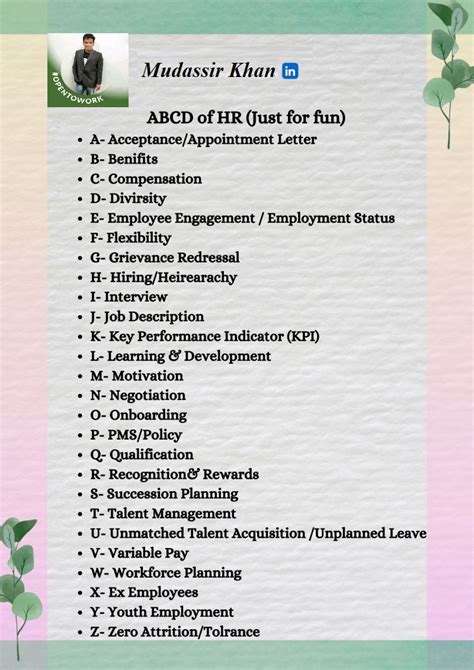 #OPENTOWORK

Mudassir Khan in

ABCD of HR (Just for fun)

- A- Acceptance/Appointment Letter
- B- Benifits
- C- Compensation
- D- Divirsity
- E- Employee Engagement / Employment Status
- F- Flexibility
- G- Grievance Redressal
- H- Hiring/Heirearachy
- I- Interview
- J- Job Description
- K- Key Performance Indicator (KPI)
- L- Learning & Development
- M- Motivation
- N- Negotiation
- O- Onboarding
- P- PMS/Policy
- Q- Qualification
- R- Recognition& Rewards
- S- Succession Planning
- T- Talent Management
- U- Unmatched Talent Acquisition /Unplanned Leave
- V- Variable Pay
- W- Workforce Planning
- X- Ex Employees
- Y- Youth Employment
- Z- Zero Attrition/Tolrance